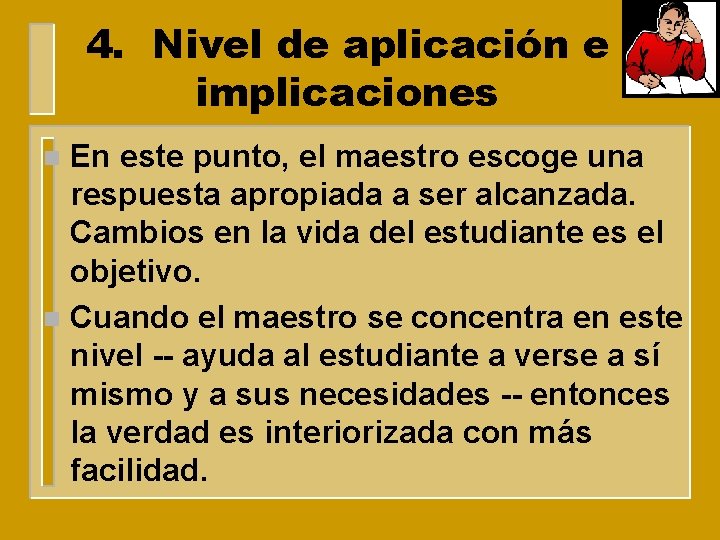 4. Nivel de aplicación e implicaciones

• En este punto, el maestro escoge una respuesta apropiada a ser alcanzada. Cambios en la vida del estudiante es el objetivo.

• Cuando el maestro se concentra en este nivel -- ayuda al estudiante a verse a sí mismo y a sus necesidades -- entonces la verdad es interiorizada con más facilidad.